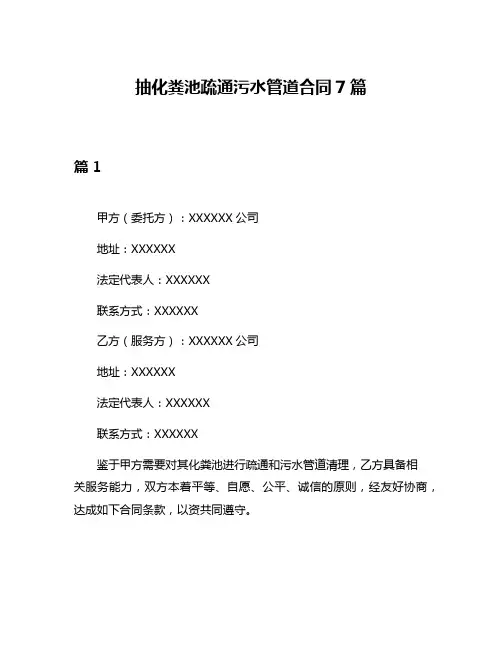 抽化粪池疏通污水管道合同7篇

篇1

甲方（委托方）：XXXXXX公司

地址：XXXXXX

法定代表人：XXXXXX

联系方式：XXXXXX

乙方（服务方）：XXXXXX公司

地址：XXXXXX

法定代表人：XXXXXX

联系方式：XXXXXX

鉴于甲方需要对其化粪池进行疏通和污水管道清理，乙方具备相关服务能力，双方本着平等、自愿、公平、诚信的原则，经友好协商，达成如下合同条款，以资共同遵守。